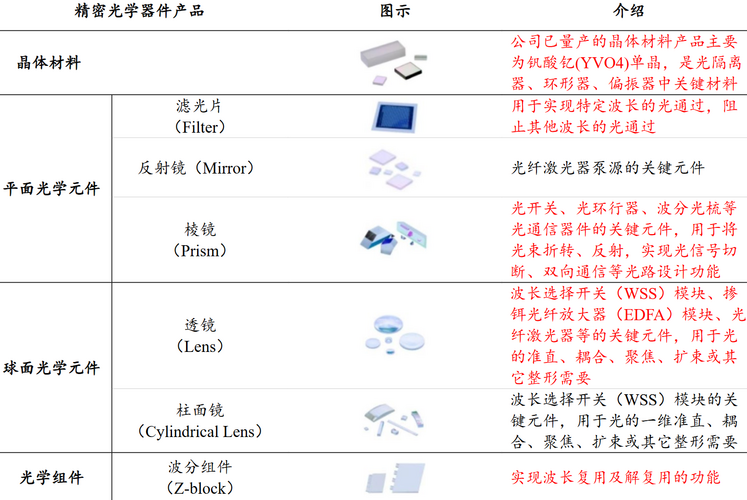 | 精密光学器件产品 |  | 图示 | 介绍 |
|---|---|---|---|
| 晶体材料 |  |  | 公司已量产的晶体材料产品主要为钒酸钇(YVO4)单晶，是光隔离器、环形器、偏振器中关键材料 |
| 平面光学元件 | 滤光片（Filter） |  | 用于实现特定波长的光通过，阻止其他波长的光通过 |
|  | 反射镜（Mirror） |  | 光纤激光器泵源的关键元件 |
|  | 棱镜（Prism） |  | 光开关、光环行器、波分光梳等光通信器件的关键元件，用于将光束折转、反射，实现光信号切断、双向通信等光路设计功能 |
| 球面光学元件 | 透镜（Lens） |  | 波长选择开关（WSS）模块、掺铒光纤放大器（EDFA）模块、光纤激光器等的关键元件，用于光的准直、耦合、聚焦、扩束或其它整形需要 |
|  | 柱面镜（Cylindrical Lens） |  | 波长选择开关（WSS）模块的关键元件，用于光的一维准直、耦合、聚焦、扩束或其它整形需要 |
| 光学组件 | 波分组件（Z-block） |  | 实现波长复用及解复用的功能 |